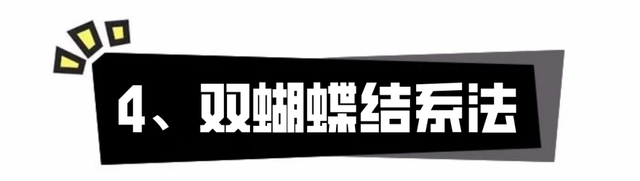 4、双蝴蝶结系法